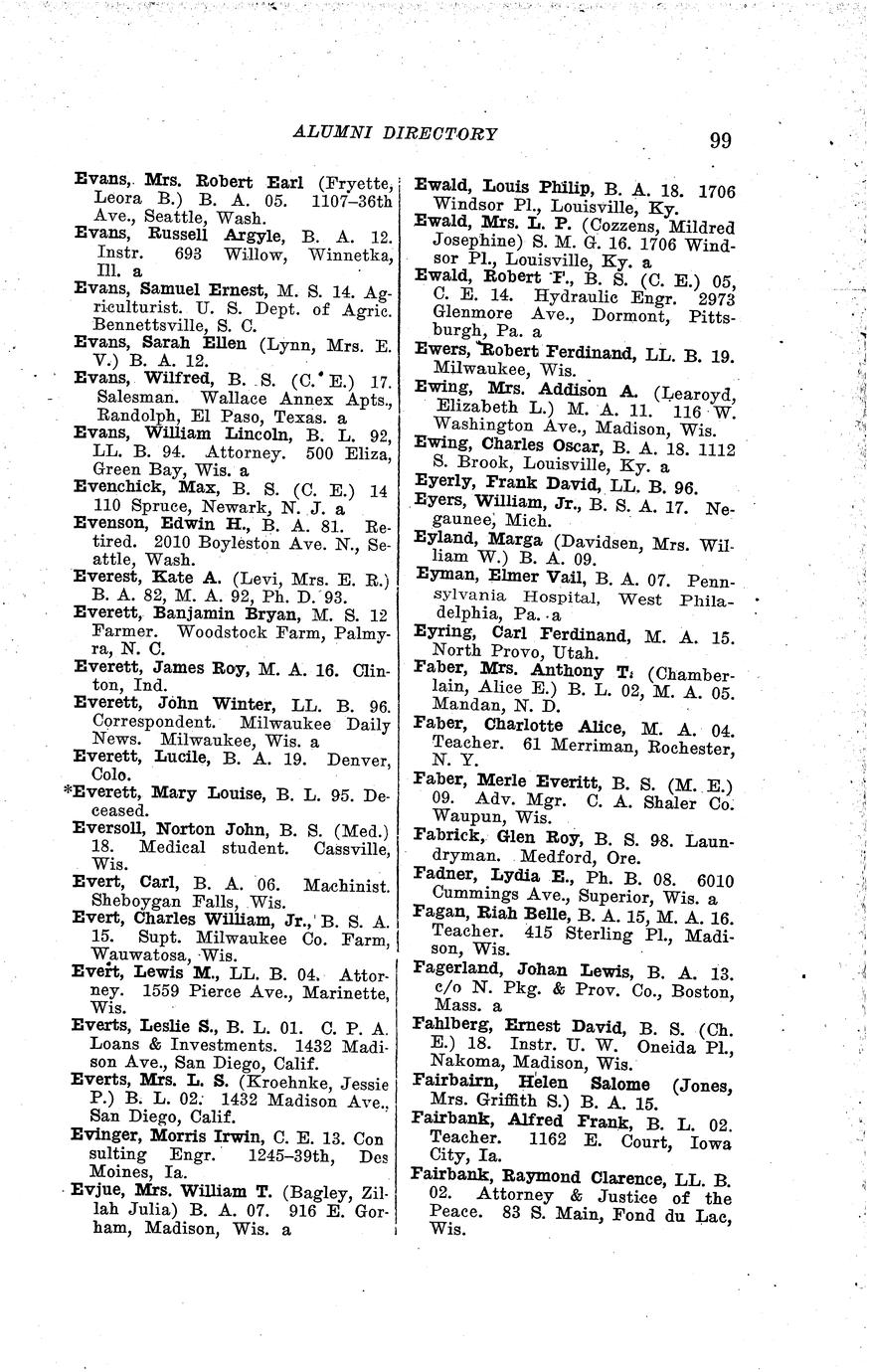 ALUMNI DIRECTORY

99

Evans, Mrs. Robert Earl (Fryette, Leora B.) B. A. 05. 1107–36th Ave., Seattle, Wash.

Evans, Russell Argyle, B. A. 12. Instr. 693 Willow, Winnetka, Ill. a

Evans, Samuel Ernest, M. S. 14. Agriculturist. U. S. Dept. of Agric. Bennettsville, S. C.

Evans, Sarah Ellen (Lynn, Mrs. E. V.) B. A. 12.

Evans, Wilfred, B. S. (C. E.) 17. Salesman. Wallace Annex Apts., Randolph, El Paso, Texas. a

Evans, William Lincoln, B. L. 92, LL. B. 94. Attorney. 500 Eliza, Green Bay, Wis. a

Evenchick, Max, B. S. (C. E.) 14 110 Spruce, Newark, N. J. a

Evenson, Edwin H., B. A. 81. Retired. 2010 Boyleston Ave. N., Seattle, Wash.

Everest, Kate A. (Levi, Mrs. E. R.) B. A. 82, M. A. 92, Ph. D. 93.

Everett, Banjamin Bryan, M. S. 12 Farmer. Woodstock Farm, Palmyra, N. C.

Everett, James Roy, M. A. 16. Clinton, Ind.

Everett, John Winter, LL. B. 96. Correspondent. Milwaukee Daily News. Milwaukee, Wis. a

Everett, Lucile, B. A. 19. Denver, Colo.

*Everett, Mary Louise, B. L. 95. Deceased.

Eversoll, Norton John, B. S. (Med.) 18. Medical student. Cassville, Wis.

Evert, Carl, B. A. 06. Machinist. Sheboygan Falls, Wis.

Evert, Charles William, Jr., B. S. A. 15. Supt. Milwaukee Co. Farm, Wauwatosa, Wis.

Evert, Lewis M., LL. B. 04. Attorney. 1559 Pierce Ave., Marinette, Wis.

Everts, Leslie S., B. L. 01. C. P. A. Loans & Investments. 1432 Madison Ave., San Diego, Calif.

Everts, Mrs. L. S. (Kroehnke, Jessie P.) B. L. 02. 1432 Madison Ave., San Diego, Calif.

Evinger, Morris Irwin, C. E. 13. Consulting Engr. 1245–39th, Des Moines, Ia.

Evjue, Mrs. William T. (Bagley, Zillah Julia) B. A. 07. 916 E. Gorham, Madison, Wis. a

Ewald, Louis Philip, B. A. 18. 1706 Windsor Pl., Louisville, Ky.

Ewald, Mrs. L. P. (Cozzens, Mildred Josephine) S. M. G. 16. 1706 Windsor Pl., Louisville, Ky. a

Ewald, Robert F., B. S. (C. E.) 05, C. E. 14. Hydraulic Engr. 2973 Glenmore Ave., Dormont, Pittsburgh, Pa. a

Ewers, Robert Ferdinand, LL. B. 19. Milwaukee, Wis.

Ewing, Mrs. Addison A. (Learoyd, Elizabeth L.) M. A. 11. 116 W. Washington Ave., Madison, Wis.

Ewing, Charles Oscar, B. A. 18. 1112 S. Brook, Louisville, Ky. a

Eyerly, Frank David, LL. B. 96.

Eyers, William, Jr., B. S. A. 17. Negaunee, Mich.

Eyland, Marga (Davidsen, Mrs. William W.) B. A. 09.

Eyman, Elmer Vail, B. A. 07. Pennsylvania Hospital, West Philadelphia, Pa. a

Eyring, Carl Ferdinand, M. A. 15. North Provo, Utah.

Faber, Mrs. Anthony T. (Chamberlain, Alice E.) B. L. 02, M. A. 05. Mandan, N. D.

Faber, Charlotte Alice, M. A. 04. Teacher. 61 Merriman, Rochester, N. Y.

Faber, Merle Everitt, B. S. (M. E.) 09. Adv. Mgr. C. A. Shaler Co. Waupun, Wis.

Fabrick, Glen Roy, B. S. 98. Laundryman. Medford, Ore.

Fadner, Lydia E., Ph. B. 08. 6010 Cummings Ave., Superior, Wis. a

Fagan, Riah Belle, B. A. 15, M. A. 16. Teacher. 415 Sterling Pl., Madison, Wis.

Fagerland, Johan Lewis, B. A. 13. c/o N. Pkg. & Prov. Co., Boston, Mass. a

Fahlberg, Ernest David, B. S. (Ch. E.) 18. Instr. U. W. Oneida Pl., Nakoma, Madison, Wis.

Fairbairn, Helen Salome (Jones, Mrs. Griffith S.) B. A. 15.

Fairbank, Alfred Frank, B. L. 02. Teacher. 1162 E. Court, Iowa City, Ia.

Fairbank, Raymond Clarence, LL. B. 02. Attorney & Justice of the Peace. 83 S. Main, Fond du Lac, Wis.